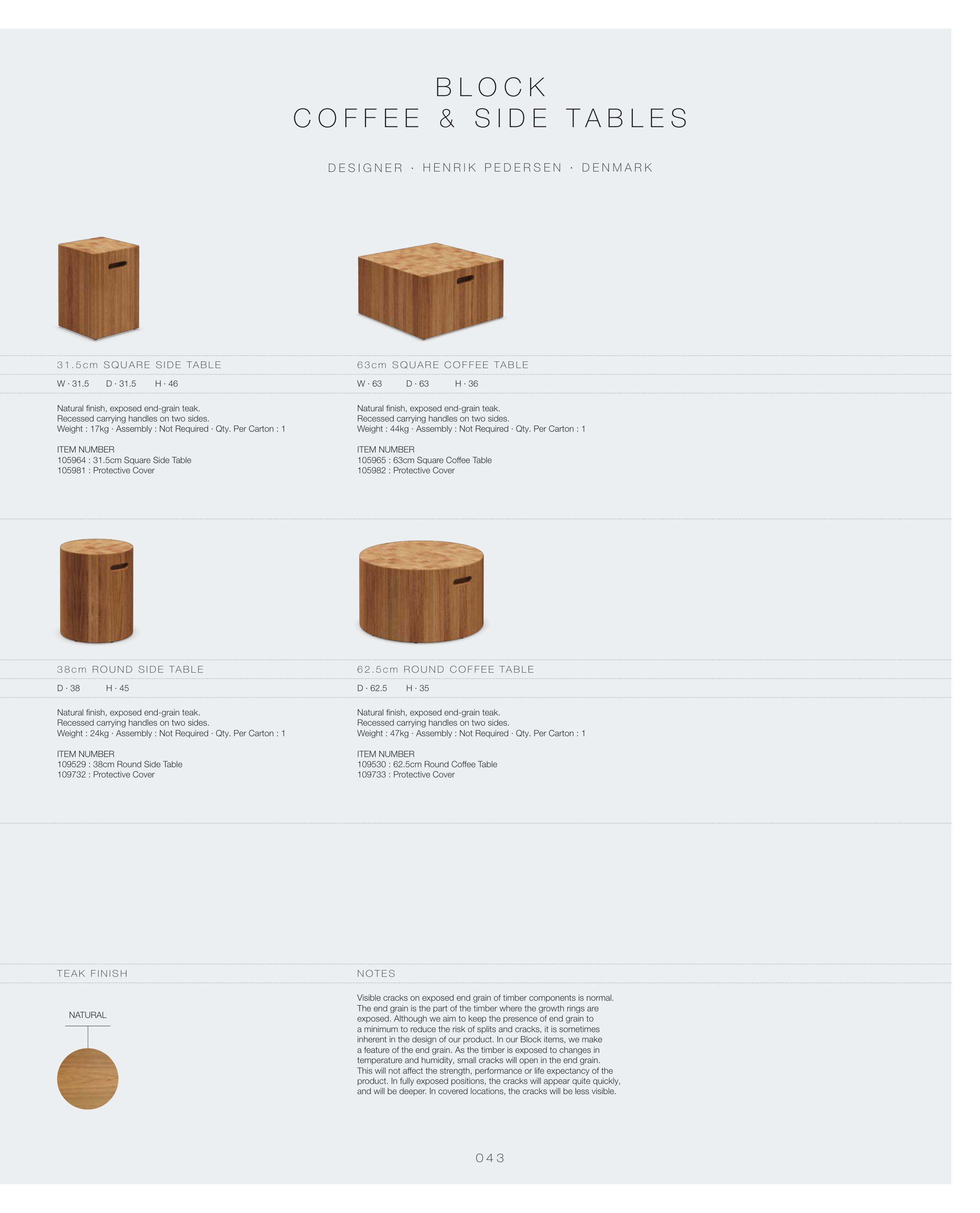 BLOCK
COFFEE & SIDE TABLES

DESIGNER · HENRIK PEDERSEN · DENMARK

31.5cm SQUARE SIDE TABLE

W · 31.5   D · 31.5   H · 46

Natural finish, exposed end-grain teak.
Recessed carrying handles on two sides.
Weight : 17kg · Assembly : Not Required · Qty. Per Carton : 1

ITEM NUMBER
105964 : 31.5cm Square Side Table
105981 : Protective Cover

63cm SQUARE COFFEE TABLE

W · 63   D · 63   H · 36

Natural finish, exposed end-grain teak.
Recessed carrying handles on two sides.
Weight : 44kg · Assembly : Not Required · Qty. Per Carton : 1

ITEM NUMBER
105965 : 63cm Square Coffee Table
105982 : Protective Cover

38cm ROUND SIDE TABLE

D · 38   H · 45

Natural finish, exposed end-grain teak.
Recessed carrying handles on two sides.
Weight : 24kg · Assembly : Not Required · Qty. Per Carton : 1

ITEM NUMBER
109529 : 38cm Round Side Table
109732 : Protective Cover

62.5cm ROUND COFFEE TABLE

D · 62.5   H · 35

Natural finish, exposed end-grain teak.
Recessed carrying handles on two sides.
Weight : 47kg · Assembly : Not Required · Qty. Per Carton : 1

ITEM NUMBER
109530 : 62.5cm Round Coffee Table
109733 : Protective Cover

TEAK FINISH

NATURAL

NOTES

Visible cracks on exposed end grain of timber components is normal. The end grain is the part of the timber where the growth rings are exposed. Although we aim to keep the presence of end grain to a minimum to reduce the risk of splits and cracks, it is sometimes inherent in the design of our product. In our Block items, we make a feature of the end grain. As the timber is exposed to changes in temperature and humidity, small cracks will open in the end grain. This will not affect the strength, performance or life expectancy of the product. In fully exposed positions, the cracks will appear quite quickly, and will be deeper. In covered locations, the cracks will be less visible.

043